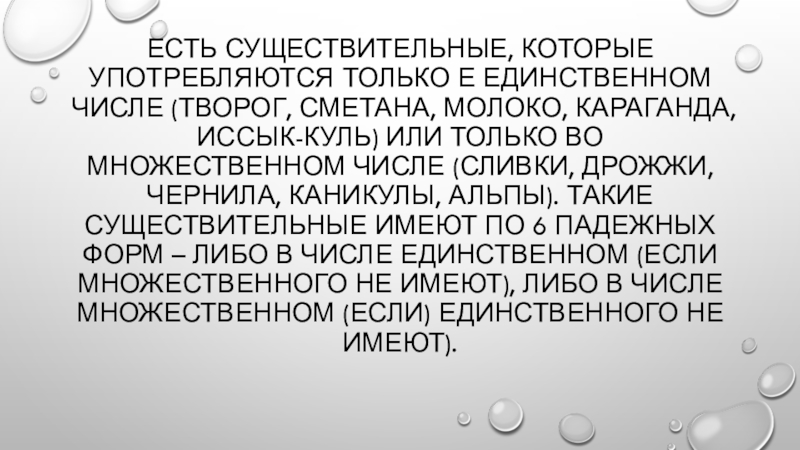 ЕСТЬ СУЩЕСТВИТЕЛЬНЫЕ, КОТОРЫЕ УПОТРЕБЛЯЮТСЯ ТОЛЬКО Е ЕДИНСТВЕННОМ ЧИСЛЕ (ТВОРОГ, СМЕТАНА, МОЛОКО, КАРАГАНДА, ИССЫК-КУЛЬ) ИЛИ ТОЛЬКО ВО МНОЖЕСТВЕННОМ ЧИСЛЕ (СЛИВКИ, ДРОЖЖИ, ЧЕРНИЛА, КАНИКУЛЫ, АЛЬПЫ). ТАКИЕ СУЩЕСТВИТЕЛЬНЫЕ ИМЕЮТ ПО 6 ПАДЕЖНЫХ ФОРМ – ЛИБО В ЧИСЛЕ ЕДИНСТВЕННОМ (ЕСЛИ МНОЖЕСТВЕННОГО НЕ ИМЕЮТ), ЛИБО В ЧИСЛЕ МНОЖЕСТВЕННОМ (ЕСЛИ) ЕДИНСТВЕННОГО НЕ ИМЕЮТ).